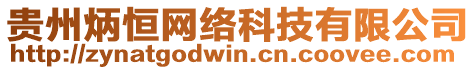 贵州炳恒网络科技有限公司
http://zynatgodwin.cn.coovee.com